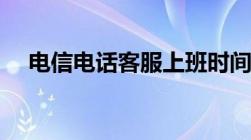 电信电话客服上班时间